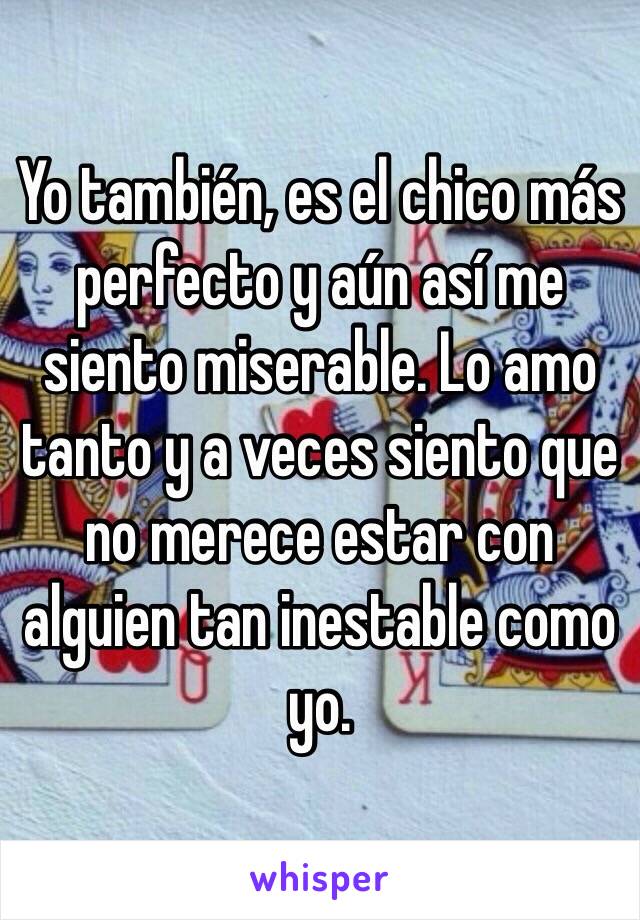 Yo también, es el chico más perfecto y aún así me siento miserable. Lo amo tanto y a veces siento que no merece estar con alguien tan inestable como yo.

whisper